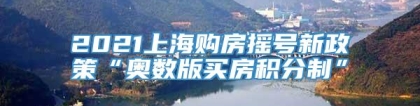 2021上海购房摇号新政策“奥数版买房积分制”